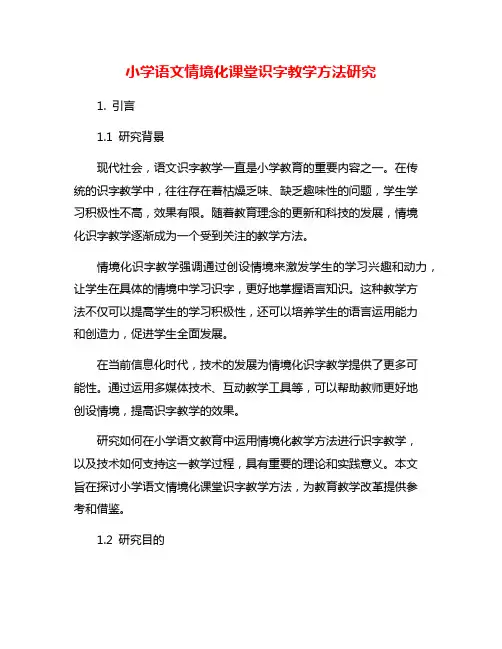 小学语文情境化课堂识字教学方法研究

1. 引言

1.1 研究背景

现代社会，语文识字教学一直是小学教育的重要内容之一。在传统的识字教学中，往往存在着枯燥乏味、缺乏趣味性的问题，学生学习积极性不高，效果有限。随着教育理念的更新和科技的发展，情境化识字教学逐渐成为一个受到关注的教学方法。

情境化识字教学强调通过创设情境来激发学生的学习兴趣和动力，让学生在具体的情境中学习识字，更好地掌握语言知识。这种教学方法不仅可以提高学生的学习积极性，还可以培养学生的语言运用能力和创造力，促进学生全面发展。

在当前信息化时代，技术的发展为情境化识字教学提供了更多可能性。通过运用多媒体技术、互动教学工具等，可以帮助教师更好地创设情境，提高识字教学的效果。

研究如何在小学语文教育中运用情境化教学方法进行识字教学，以及技术如何支持这一教学过程，具有重要的理论和实践意义。本文旨在探讨小学语文情境化课堂识字教学方法，为教育教学改革提供参考和借鉴。

1.2 研究目的